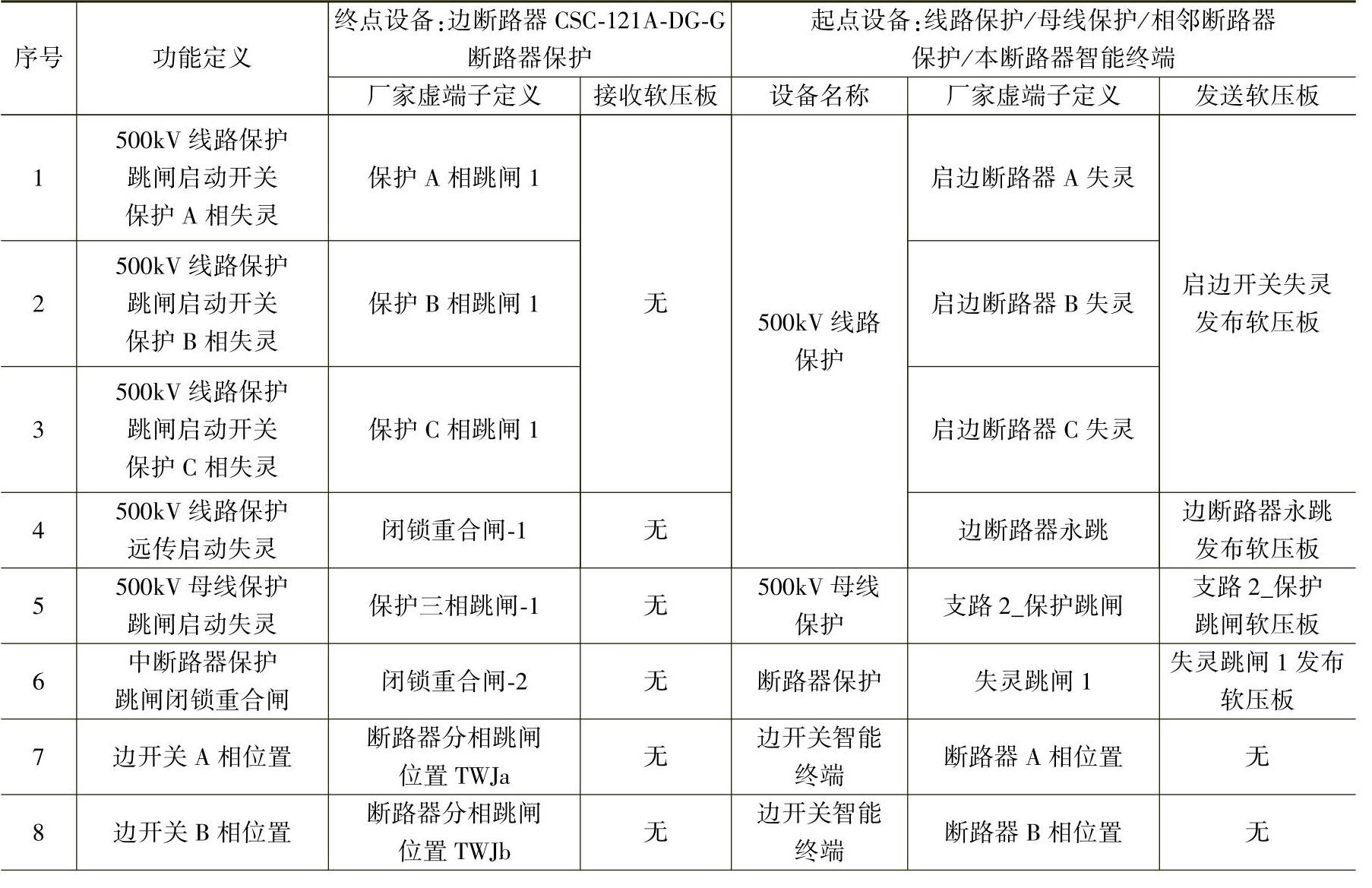 | 序号 | 功能定义 | 终点设备:边断路器CSC-121A-DG-G断路器保护 | | 起点设备:线路保护/母线保护/相邻断路器保护/本断路器智能终端 | | |
|---|---|---|---|---|---|---|
| | | 厂家虚端子定义 | 接收软压板 | 设备名称 | 厂家虚端子定义 | 发送软压板 |
| 1 | 500kV线路保护跳闸启动开关保护A相失灵 | 保护A相跳闸1 | 无 | 500kV线路保护 | 启边断路器A失灵 | 启边开关失灵发布软压板 |
| 2 | 500kV线路保护跳闸启动开关保护B相失灵 | 保护B相跳闸1 | | | 启边断路器B失灵 | |
| 3 | 500kV线路保护跳闸启动开关保护C相失灵 | 保护C相跳闸1 | | | 启边断路器C失灵 | |
| 4 | 500kV线路保护远传启动失灵 | 闭锁重合闸-1 | 无 | | 边断路器永跳 | 边断路器永跳发布软压板 |
| 5 | 500kV母线保护跳闸启动失灵 | 保护三相跳闸-1 | 无 | 500kV母线保护 | 支路2_保护跳闸 | 支路2_保护跳闸软压板 |
| 6 | 中断路器保护跳闸闭锁重合闸 | 闭锁重合闸-2 | 无 | 断路器保护 | 失灵跳闸1 | 失灵跳闸1发布软压板 |
| 7 | 边开关A相位置 | 断路器分相跳闸位置TWJa | 无 | 边开关智能终端 | 断路器A相位置 | 无 |
| 8 | 边开关B相位置 | 断路器分相跳闸位置TWJb | 无 | 边开关智能终端 | 断路器B相位置 | 无 |